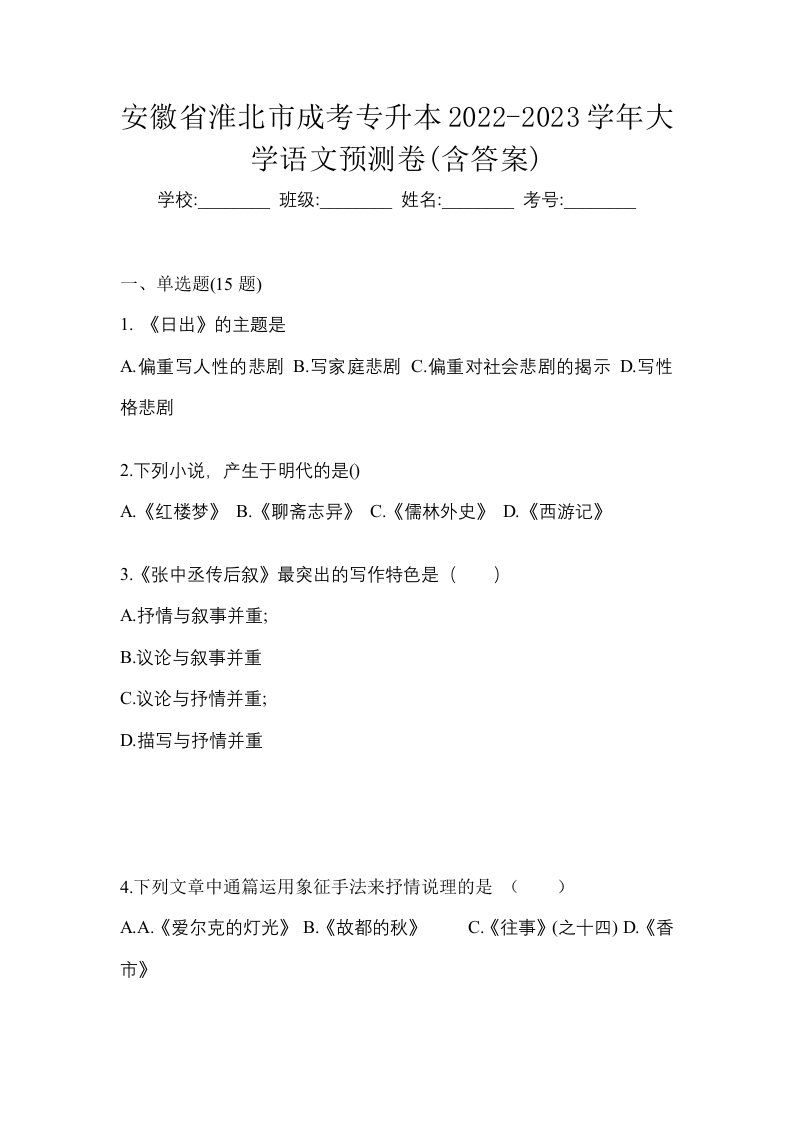 安徽省淮北市成考专升本2022-2023学年大学语文预测卷(含答案)

学校:________ 班级:________ 姓名:________ 考号:________

一、单选题(15 题)

1. 《日出》的主题是

A.偏重写人性的悲剧 B.写家庭悲剧 C.偏重对社会悲剧的揭示 D.写性格悲剧

2.下列小说，产生于明代的是()

A.《红楼梦》 B.《聊斋志异》 C.《儒林外史》 D.《西游记》

3.《张中丞传后叙》最突出的写作特色是（　　）

A.抒情与叙事并重;

B.议论与叙事并重

C.议论与抒情并重;

D.描写与抒情并重

4.下列文章中通篇运用象征手法来抒情说理的是 （　　）

A.A.《爱尔克的灯光》 B.《故都的秋》 C.《往事》(之十四) D.《香市》